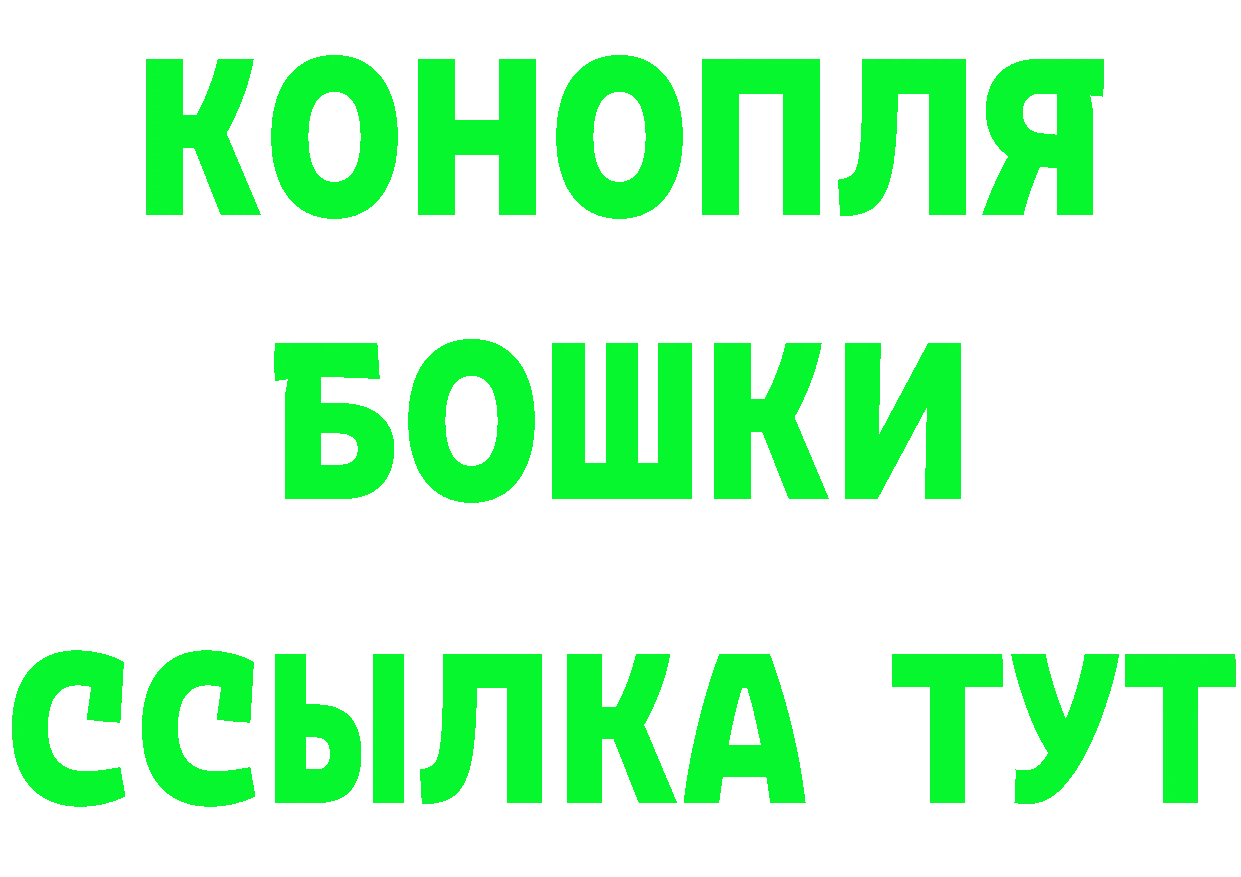 КОНОПЛЯ
БОШКИ
ССЫЛКА ТУТ